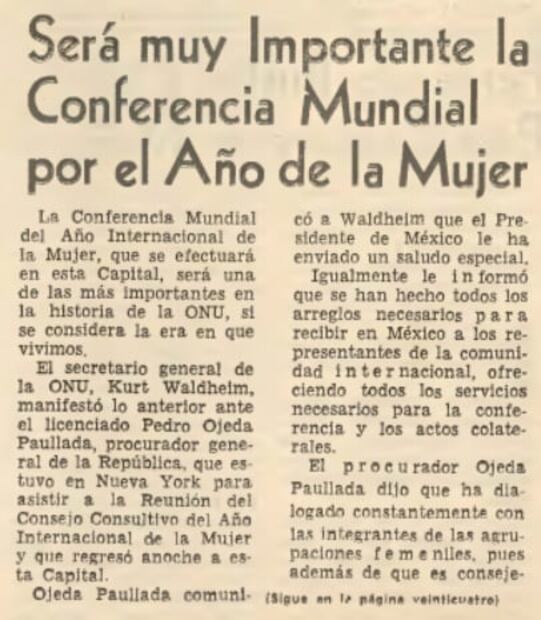 Será muy Importante la Conferencia Mundial por el Año de la Mujer

La Conferencia Mundial del Año Internacional de la Mujer, que se efectuará en esta Capital, será una de las más importantes en la historia de la ONU, si se considera la era en que vivimos.

El secretario general de la ONU, Kurt Waldheim, manifestó lo anterior ante el licenciado Pedro Ojeda Paullada, procurador general de la República, que estuvo en Nueva York para asistir a la Reunión del Consejo Consultivo del Año Internacional de la Mujer y que regresó anoche a esta Capital.

Ojeda Paullada comunicó a Waldheim que el Presidente de México le ha enviado un saludo especial.

Igualmente le informó que se han hecho todos los arreglos necesarios para recibir en México a los representantes de la comunidad internacional, ofreciendo todos los servicios necesarios para la conferencia y los actos colaterales.

El procurador Ojeda Paullada dijo que ha dialogado constantemente con las integrantes de las agrupaciones femeniles, pues además de que es conseje-

(Sigue en la página veinticuatro)